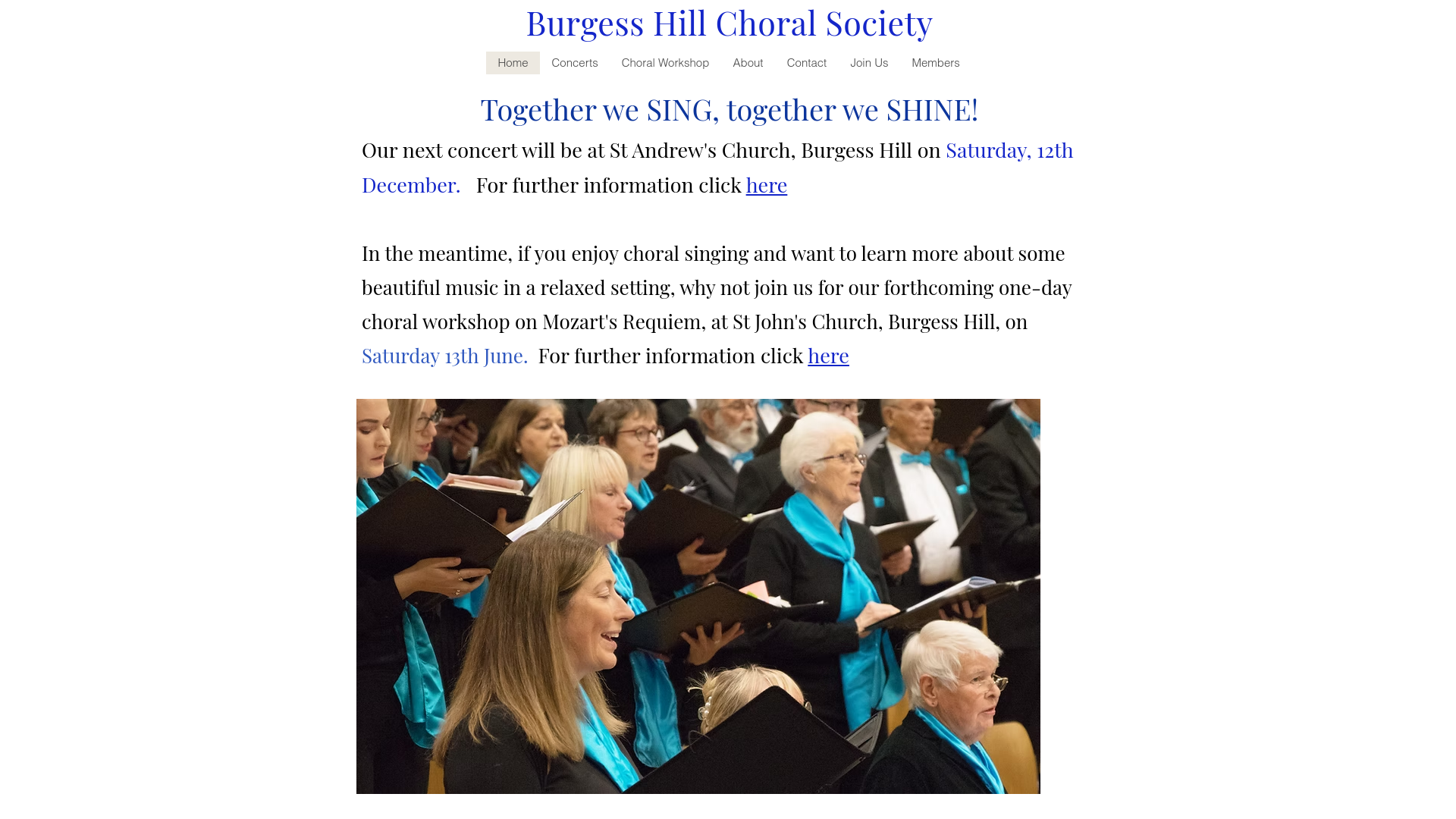 Burgess Hill Choral Society

Home Concerts Choral Workshop About Contact Join Us Members

Together we SING, together we SHINE!

Our next concert will be at St Andrew's Church, Burgess Hill on Saturday, 12th December. For further information click here

In the meantime, if you enjoy choral singing and want to learn more about some beautiful music in a relaxed setting, why not join us for our forthcoming one-day choral workshop on Mozart's Requiem, at St John's Church, Burgess Hill, on Saturday 13th June. For further information click here